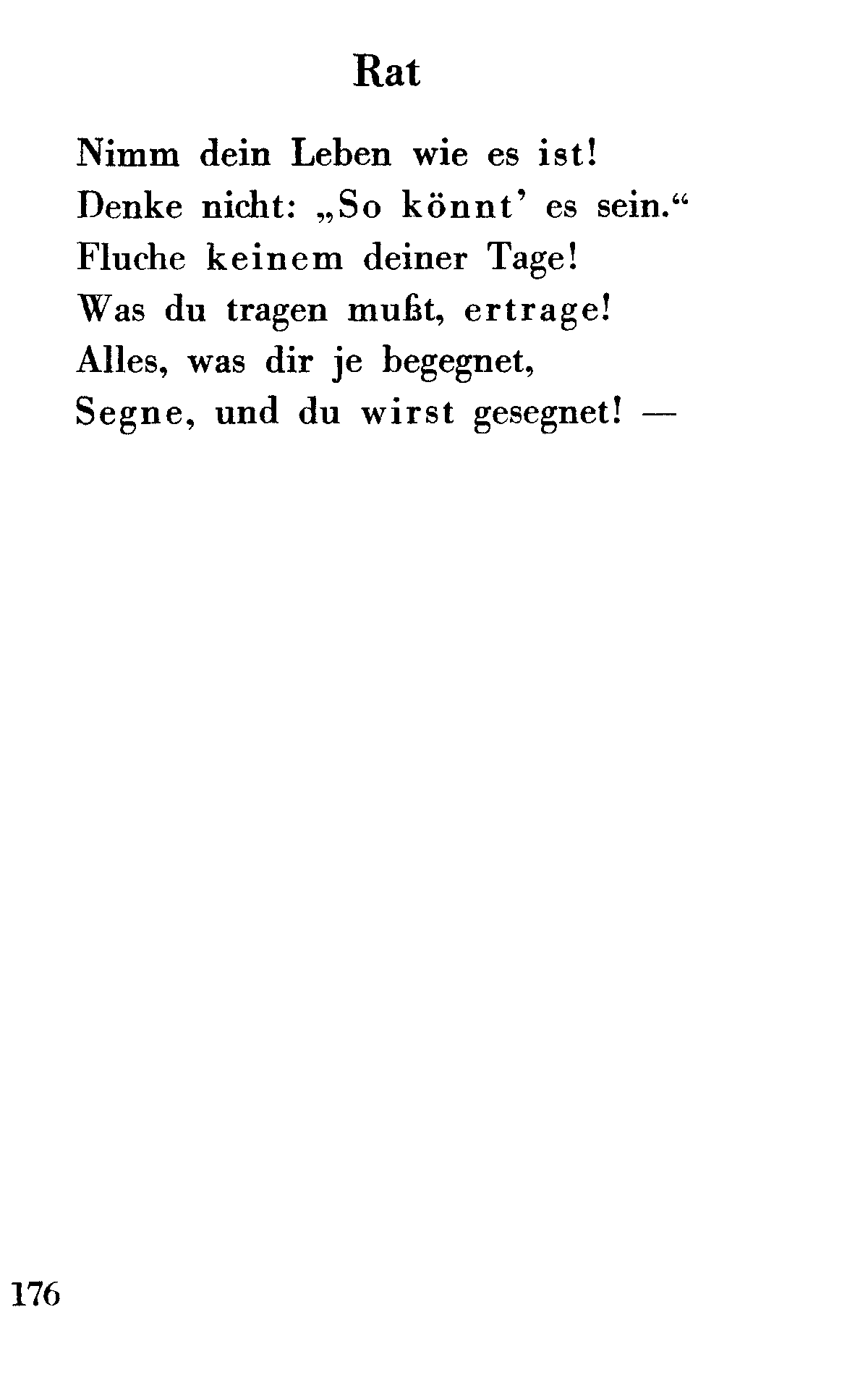 Rat

Nimm dein Leben wie es ist!
Denke nicht: „So könnt' es sein.“
Fluche keinem deiner Tage!
Was du tragen mußt, ertrage!
Alles, was dir je begegnet,
Segne, und du wirst gesegnet! —

176